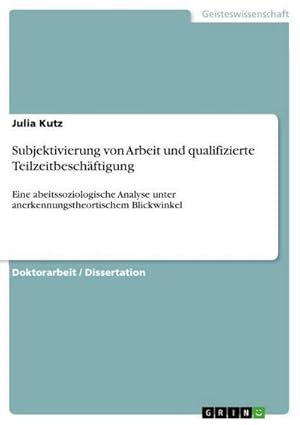 Geisteswissenschaft

Julia Kutz

Subjektivierung von Arbeit und qualifizierte Teilzeitbeschäftigung

Eine abeitssoziologische Analyse unter anerkennungstheortischem Blickwinkel

Doktorarbeit / Dissertation

GRIN